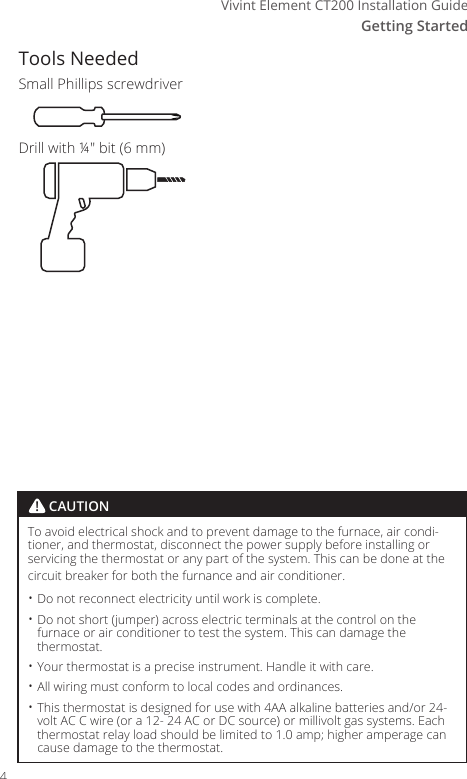 Vivint Element CT200 Installation Guide
Getting Started

Tools Needed

Small Phillips screwdriver

Drill with ¼" bit (6 mm)

CAUTION

To avoid electrical shock and to prevent damage to the furnace, air conditioner, and thermostat, disconnect the power supply before installing or servicing the thermostat or any part of the system. This can be done at the circuit breaker for both the furnance and air conditioner.

• Do not reconnect electricity until work is complete.

• Do not short (jumper) across electric terminals at the control on the furnace or air conditioner to test the system. This can damage the thermostat.

• Your thermostat is a precise instrument. Handle it with care.

• All wiring must conform to local codes and ordinances.

• This thermostat is designed for use with 4AA alkaline batteries and/or 24-volt AC C wire (or a 12- 24 AC or DC source) or millivolt gas systems. Each thermostat relay load should be limited to 1.0 amp; higher amperage can cause damage to the thermostat.

4